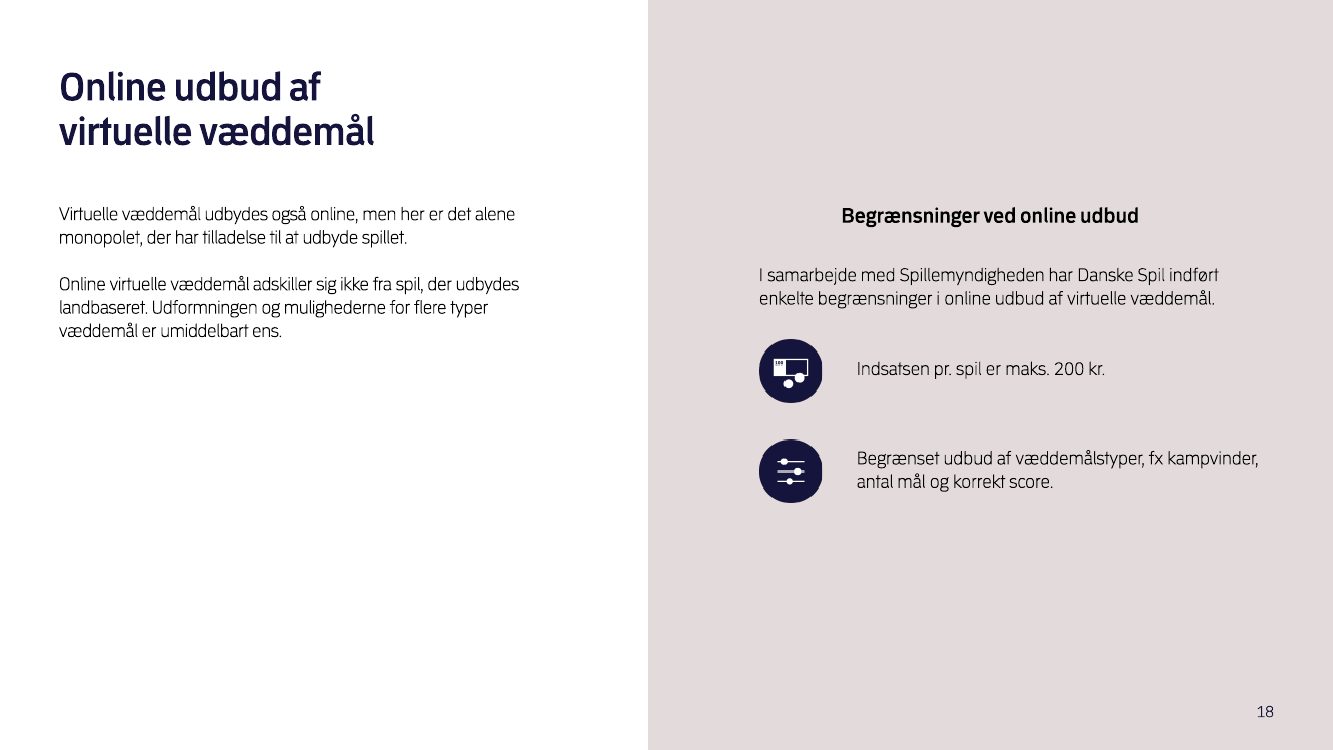 Online udbud af virtuelle væddemål

Virtuelle væddemål udbydes også online, men her er det alene monopolet, der har tilladelse til at udbyde spillet.

Online virtuelle væddemål adskiller sig ikke fra spil, der udbydes landbaseret. Udformningen og mulighederne for flere typer væddemål er umiddelbart ens.

Begrænsninger ved online udbud

I samarbejde med Spillemyndigheden har Danske Spil indført enkelte begrænsninger i online udbud af virtuelle væddemål.

100

Indsatsen pr. spil er maks. 200 kr.

Begrænset udbud af væddemålstyper, fx kampvinder, antal mål og korrekt score.

18